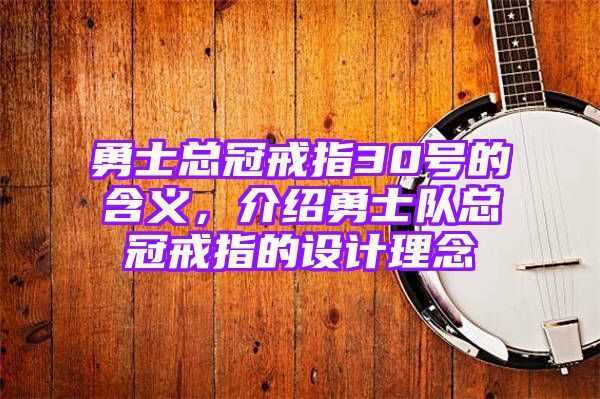 勇士总冠戒指30号的含义，介绍勇士队总冠戒指的设计理念